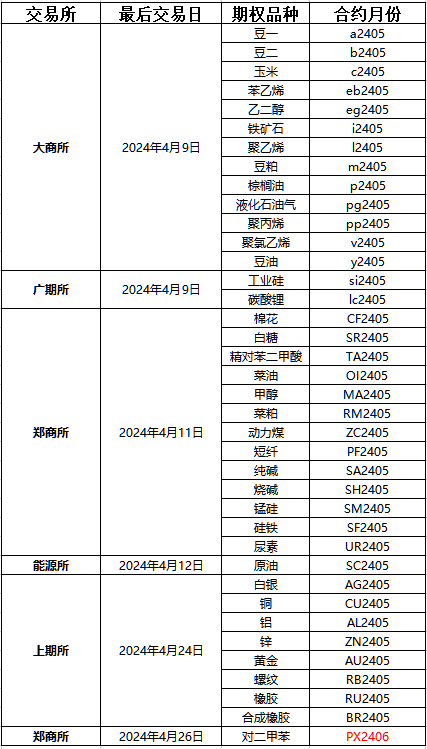 | 交易所 | 最后交易日 | 期权品种 | 合约月份 |
|---|---|---|---|
| 大商所 | 2024年4月9日 | 豆一 | a2405 |
| | | 豆二 | b2405 |
| | | 玉米 | c2405 |
| | | 苯乙烯 | eb2405 |
| | | 乙二醇 | eg2405 |
| | | 铁矿石 | i2405 |
| | | 聚乙烯 | l2405 |
| | | 豆粕 | m2405 |
| | | 棕榈油 | p2405 |
| | | 液化石油气 | pg2405 |
| | | 聚丙烯 | pp2405 |
| | | 聚氯乙烯 | v2405 |
| | | 豆油 | y2405 |
| 广期所 | 2024年4月9日 | 工业硅 | si2405 |
| | | 碳酸锂 | lc2405 |
| 郑商所 | 2024年4月11日 | 棉花 | CF2405 |
| | | 白糖 | SR2405 |
| | | 精对苯二甲酸 | TA2405 |
| | | 菜油 | OI2405 |
| | | 甲醇 | MA2405 |
| | | 菜粕 | RM2405 |
| | | 动力煤 | ZC2405 |
| | | 短纤 | PF2405 |
| | | 纯碱 | SA2405 |
| | | 烧碱 | SH2405 |
| | | 锰硅 | SM2405 |
| | | 硅铁 | SF2405 |
| | | 尿素 | UR2405 |
| 能源所 | 2024年4月12日 | 原油 | SC2405 |
| 上期所 | 2024年4月24日 | 白银 | AG2405 |
| | | 铜 | CU2405 |
| | | 铝 | AL2405 |
| | | 锌 | ZN2405 |
| | | 黄金 | AU2405 |
| | | 螺纹 | RB2405 |
| | | 橡胶 | RU2405 |
| | | 合成橡胶 | BR2405 |
| 郑商所 | 2024年4月26日 | 对二甲苯 | PX2406 |